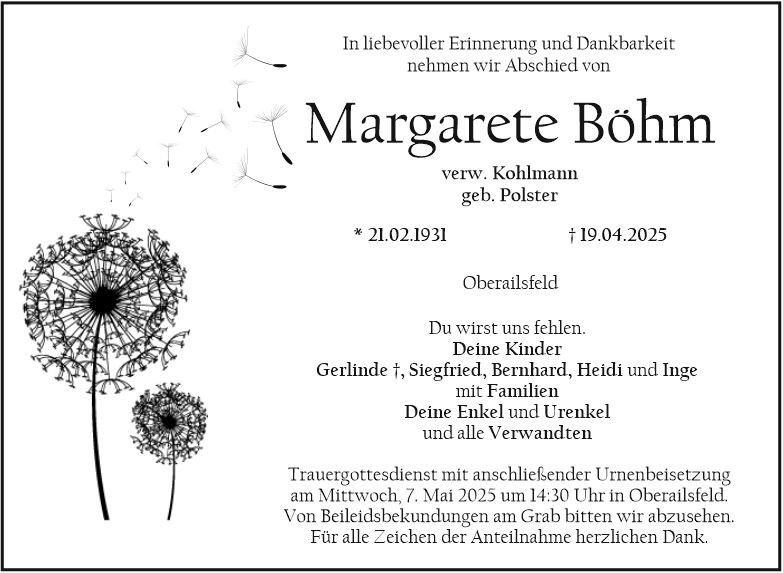 In liebevoller Erinnerung und Dankbarkeit
nehmen wir Abschied von

Margarete Böhm

verw. Kohlmann
geb. Polster

* 21.02.1931 † 19.04.2025

Oberailsfeld

Du wirst uns fehlen.
Deine Kinder
Gerlinde †, Siegfried, Bernhard, Heidi und Inge
mit Familien
Deine Enkel und Urenkel
und alle Verwandten

Trauergottesdienst mit anschließender Urnenbeisetzung am Mittwoch, 7. Mai 2025 um 14:30 Uhr in Oberailsfeld. Von Beileidsbekundungen am Grab bitten wir abzusehen. Für alle Zeichen der Anteilnahme herzlichen Dank.